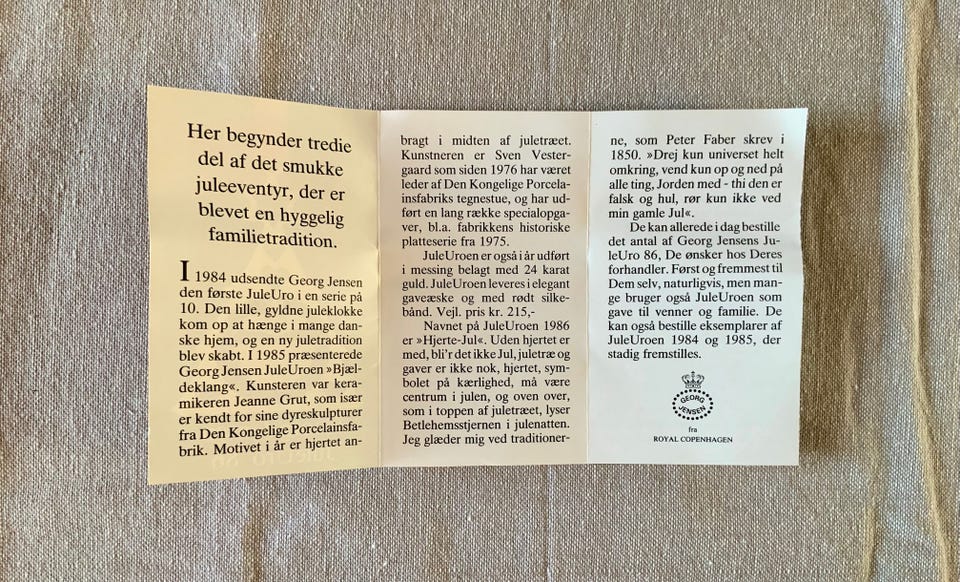 Her begynder tredie del af det smukke juleeventyr, der er blevet en hyggelig familietradition.

I 1984 udsendte Georg Jensen den første JuleUro i en serie på 10. Den lille, gyldne juleklokke kom op at hænge i mange danske hjem, og en ny juletradition blev skabt. I 1985 præsenterede Georg Jensen JuleUroen »Bjældeklang«. Kunsteren var keramikeren Jeanne Grut, som især er kendt for sine dyreskulpturer fra Den Kongelige Porcelainsfabrik. Motivet i år er hjertet anbragt i midten af juletræet. Kunstneren er Sven Vestergaard som siden 1976 har været leder af Den Kongelige Porcelainsfabriks tegnestue, og har udført en lang række specialopgaver, bl.a. fabrikkens historiske platteserie fra 1975.

JuleUroen er også i år udført i messing belagt med 24 karat guld. JuleUroen leveres i elegant gaveæske og med rødt silkebånd. Vejl. pris kr. 215,-

Navnet på JuleUroen 1986 er »Hjerte-Jul«. Uden hjertet er med, bli'r det ikke Jul, juletræ og gaver er ikke nok, hjertet, symbolet på kærlighed, må være centrum i julen, og oven over, som i toppen af juletræet, lyser Betlehemsstjernen i julenatten. Jeg glæder mig ved traditionerne, som Peter Faber skrev i 1850. »Drej kun universet helt omkring, vend kun op og ned på alle ting, Jorden med - thi den er falsk og hul, rør kun ikke ved min gamle Jul«.

De kan allerede i dag bestille det antal af Georg Jensens JuleUro 86, De ønsker hos Deres forhandler. Først og fremmest til Dem selv, naturligvis, men mange bruger også JuleUroen som gave til venner og familie. De kan også bestille eksemplarer af JuleUroen 1984 og 1985, der stadig fremstilles.

GEORG JENSEN
fra
ROYAL COPENHAGEN